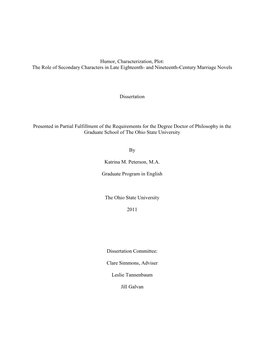 Humor, Characterization, Plot:
The Role of Secondary Characters in Late Eighteenth- and Nineteenth-Century Marriage Novels

Dissertation

Presented in Partial Fulfillment of the Requirements for the Degree Doctor of Philosophy in the Graduate School of The Ohio State University

By

Katrina M. Peterson, M.A.

Graduate Program in English

The Ohio State University

2011

Dissertation Committee:

Clare Simmons, Adviser

Leslie Tannenbaum

Jill Galvan